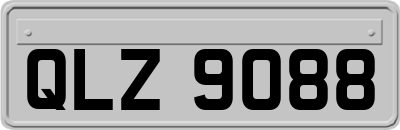 QLZ 9088